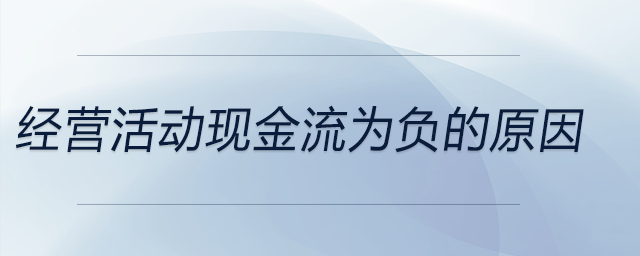 经营活动现金流为负的原因